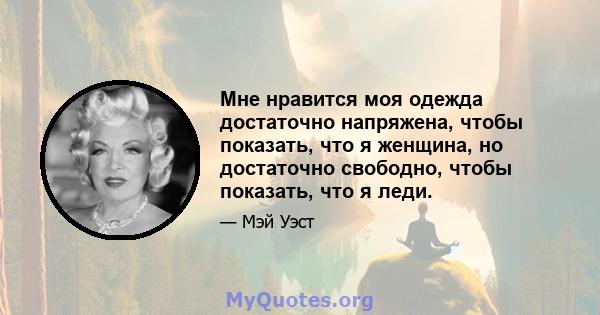 Мне нравится моя одежда достаточно напряжена, чтобы показать, что я женщина, но достаточно свободно, чтобы показать, что я леди.

— Мэй Уэст

MyQuotes.org